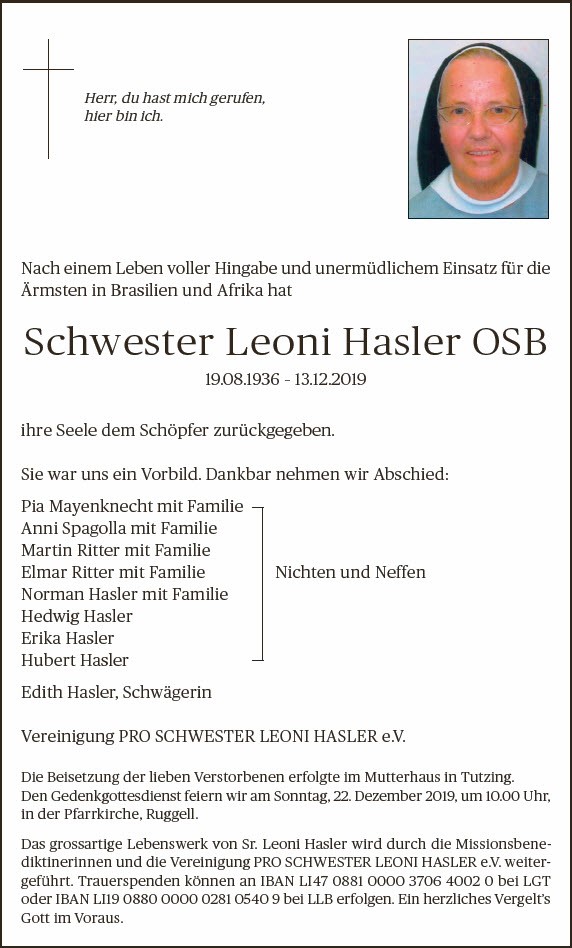 Herr, du hast mich gerufen, hier bin ich.

Nach einem Leben voller Hingabe und unermüdlichem Einsatz für die Ärmsten in Brasilien und Afrika hat

Schwester Leoni Hasler OSB

19.08.1936 - 13.12.2019

ihre Seele dem Schöpfer zurückgegeben.

Sie war uns ein Vorbild. Dankbar nehmen wir Abschied:

Pia Mayenknecht mit Familie
Anni Spagolla mit Familie
Martin Ritter mit Familie
Elmar Ritter mit Familie
Norman Hasler mit Familie
Hedwig Hasler
Erika Hasler
Hubert Hasler

Nichten und Neffen

Edith Hasler, Schwägerin

Vereinigung PRO SCHWESTER LEONI HASLER e.V.

Die Beisetzung der lieben Verstorbenen erfolgte im Mutterhaus in Tutzing. Den Gedenkgottesdienst feiern wir am Sonntag, 22. Dezember 2019, um 10.00 Uhr, in der Pfarrkirche, Ruggell.

Das grossartige Lebenswerk von Sr. Leoni Hasler wird durch die Missionsbenediktinerinnen und die Vereinigung PRO SCHWESTER LEONI HASLER e.V. weitergeführt. Trauerspenden können an IBAN LI47 0881 0000 3706 4002 0 bei LGT oder IBAN LI19 0880 0000 0281 0540 9 bei LLB erfolgen. Ein herzliches Vergelt's Gott im Voraus.